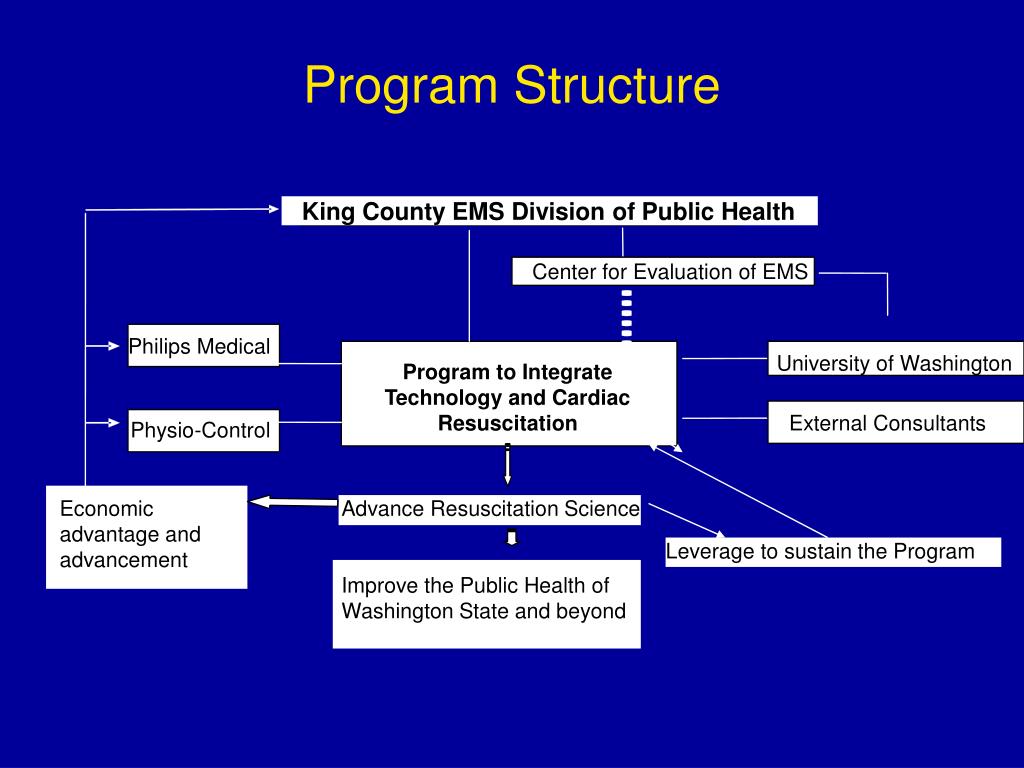 Program Structure

King County EMS Division of Public Health

Center for Evaluation of EMS

Philips Medical

Program to Integrate Technology and Cardiac Resuscitation

University of Washington

Physio-Control

External Consultants

Economic advantage and advancement

Advance Resuscitation Science

Leverage to sustain the Program

Improve the Public Health of Washington State and beyond